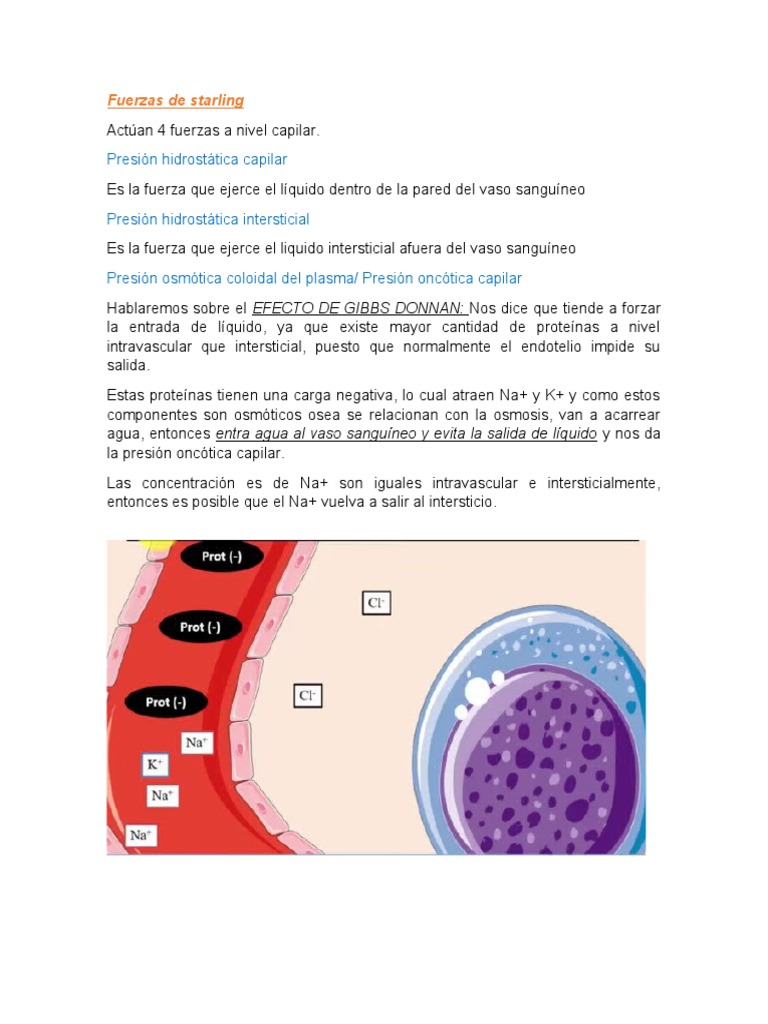 Fuerzas de starling

Actúan 4 fuerzas a nivel capilar.

Presión hidrostática capilar

Es la fuerza que ejerce el líquido dentro de la pared del vaso sanguíneo

Presión hidrostática intersticial

Es la fuerza que ejerce el liquido intersticial afuera del vaso sanguíneo

Presión osmótica coloidal del plasma/ Presión oncótica capilar

Hablaremos sobre el EFECTO DE GIBBS DONNAN: Nos dice que tiende a forzar la entrada de líquido, ya que existe mayor cantidad de proteínas a nivel intravascular que intersticial, puesto que normalmente el endotelio impide su salida.

Estas proteínas tienen una carga negativa, lo cual atraen Na+ y K+ y como estos componentes son osmóticos osea se relacionan con la osmosis, van a acarrear agua, entonces entra agua al vaso sanguíneo y evita la salida de líquido y nos da la presión oncótica capilar.

Las concentración es de Na+ son iguales intravascular e intersticialmente, entonces es posible que el Na+ vuelva a salir al intersticio.

Prot (-)

Prot (-)

Prot (-)

$Cl^-$

$Cl^-$

$Na^+$

$K^+$

$Na^+$

$Na^+$